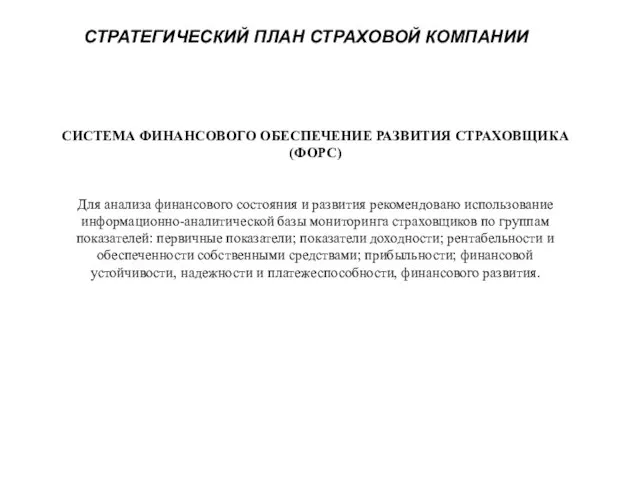 СТРАТЕГИЧЕСКИЙ ПЛАН СТРАХОВОЙ КОМПАНИИ

СИСТЕМА ФИНАНСОВОГО ОБЕСПЕЧЕНИЕ РАЗВИТИЯ СТРАХОВЩИКА (ФОРС)

Для анализа финансового состояния и развития рекомендовано использование информационно-аналитической базы мониторинга страховщиков по группам показателей: первичные показатели; показатели доходности; рентабельности и обеспеченности собственными средствами; прибыльности; финансовой устойчивости, надежности и платежеспособности, финансового развития.